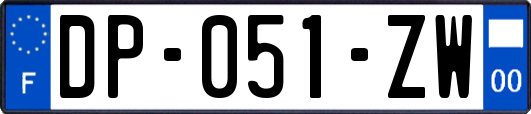 F

DP-051-ZW

00